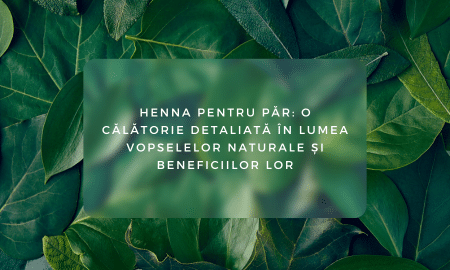 HENNA PENTRU PĂR: O CĂLĂTORIE DETALIATĂ ÎN LUMEA VOPSELELOR NATURALE ȘI BENEFICIILOR LOR